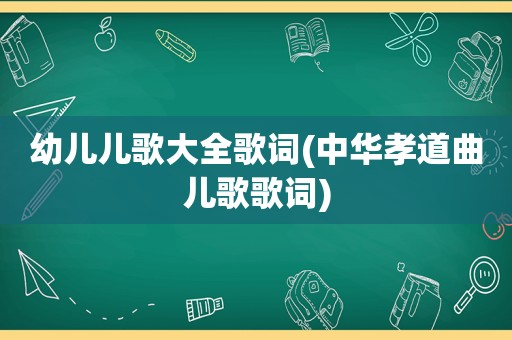 幼儿儿歌大全歌词(中华孝道曲儿歌歌词)